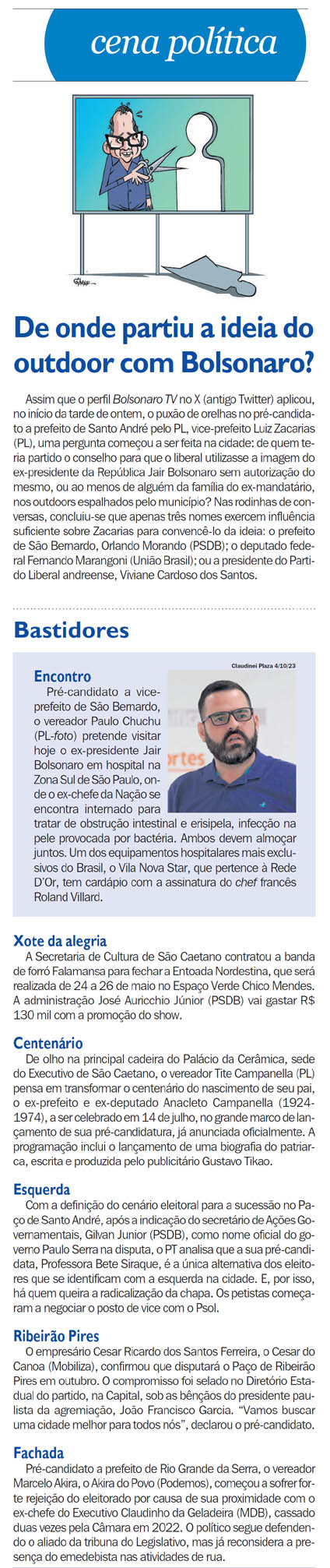 cena política

De onde partiu a ideia do outdoor com Bolsonaro?

Assim que o perfil Bolsonaro TV no X (antigo Twitter) aplicou, no início da tarde de ontem, o puxão de orelhas no pré-candidato a prefeito de Santo André pelo PL, vice-prefeito Luiz Zacarias (PL), uma pergunta começou a ser feita na cidade: de quem teria partido o conselho para que o liberal utilizasse a imagem do ex-presidente da República Jair Bolsonaro sem autorização do mesmo, ou ao menos de alguém da família do ex-mandatário, nos outdoors espalhados pelo município? Nas rodinhas de conversas, concluiu-se que apenas três nomes exercem influência suficiente sobre Zacarias para convencê-lo da ideia: o prefeito de São Bernardo, Orlando Morando (PSDB); o deputado federal Fernando Marangoni (União Brasil); ou a presidente do Partido Liberal andreense, Viviane Cardoso dos Santos.

Bastidores

Claudinei Plaza 4/10/23

Encontro
Pré-candidato a vice-prefeito de São Bernardo, o vereador Paulo Chuchu (PL-foto) pretende visitar hoje o ex-presidente Jair Bolsonaro em hospital na Zona Sul de São Paulo, onde o ex-chefe da Nação se encontra internado para tratar de obstrução intestinal e erisipela, infecção na pele provocada por bactéria. Ambos devem almoçar juntos. Um dos equipamentos hospitalares mais exclusivos do Brasil, o Vila Nova Star, que pertence à Rede D'Or, tem cardápio com a assinatura do chef francês Roland Villard.

Xote da alegria
A Secretaria de Cultura de São Caetano contratou a banda de forró Falamansa para fechar a Entoada Nordestina, que será realizada de 24 a 26 de maio no Espaço Verde Chico Mendes. A administração José Auricchio Júnior (PSDB) vai gastar R$ 130 mil com a promoção do show.

Centenário
De olho na principal cadeira do Palácio da Cerâmica, sede do Executivo de São Caetano, o vereador Tite Campanella (PL) pensa em transformar o centenário do nascimento de seu pai, o ex-prefeito e ex-deputado Anacleto Campanella (1924-1974), a ser celebrado em 14 de julho, no grande marco de lançamento de sua pré-candidatura, já anunciada oficialmente. A programação inclui o lançamento de uma biografia do patriarca, escrita e produzida pelo publicitário Gustavo Tikao.

Esquerda
Com a definição do cenário eleitoral para a sucessão no Paço de Santo André, após a indicação do secretário de Ações Governamentais, Gilvan Junior (PSDB), como nome oficial do governo Paulo Serra na disputa, o PT analisa que a sua pré-candidata, Professora Bete Siraque, é a única alternativa dos eleitores que se identificam com a esquerda na cidade. E, por isso, há quem queira a radicalização da chapa. Os petistas começaram a negociar o posto de vice com o Psol.

Ribeirão Pires
O empresário Cesar Ricardo dos Santos Ferreira, o Cesar do Canoa (Mobiliza), confirmou que disputará o Paço de Ribeirão Pires em outubro. O compromisso foi selado no Diretório Estadual do partido, na Capital, sob as bênçãos do presidente paulista da agremiação, João Francisco Garcia. "Vamos buscar uma cidade melhor para todos nós", declarou o pré-candidato.

Fachada
Pré-candidato a prefeito de Rio Grande da Serra, o vereador Marcelo Akira, o Akira do Povo (Podemos), começou a sofrer forte rejeição do eleitorado por causa de sua proximidade com o ex-chefe do Executivo Claudinho da Geladeira (MDB), cassado duas vezes pela Câmara em 2022. O político segue defendendo o aliado da tribuna do Legislativo, mas já reconsidera a presença do emedebista nas atividades de rua.